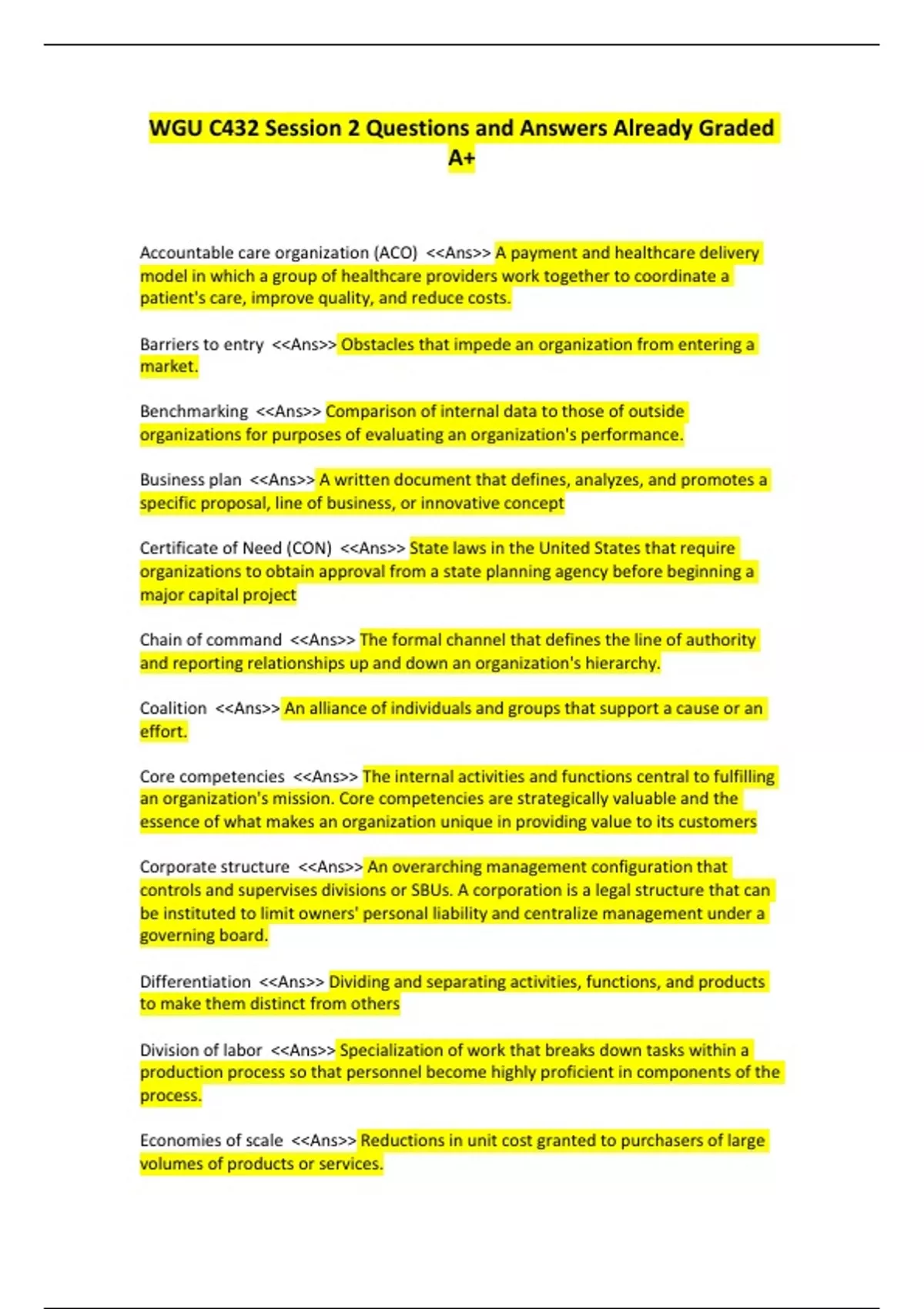 WGU C432 Session 2 Questions and Answers Already Graded A+

Accountable care organization (ACO) <<Ans>> A payment and healthcare delivery model in which a group of healthcare providers work together to coordinate a patient's care, improve quality, and reduce costs.

Barriers to entry <<Ans>> Obstacles that impede an organization from entering a market.

Benchmarking <<Ans>> Comparison of internal data to those of outside organizations for purposes of evaluating an organization's performance.

Business plan <<Ans>> A written document that defines, analyzes, and promotes a specific proposal, line of business, or innovative concept

Certificate of Need (CON) <<Ans>> State laws in the United States that require organizations to obtain approval from a state planning agency before beginning a major capital project

Chain of command <<Ans>> The formal channel that defines the line of authority and reporting relationships up and down an organization's hierarchy.

Coalition <<Ans>> An alliance of individuals and groups that support a cause or an effort.

Core competencies <<Ans>> The internal activities and functions central to fulfilling an organization's mission. Core competencies are strategically valuable and the essence of what makes an organization unique in providing value to its customers

Corporate structure <<Ans>> An overarching management configuration that controls and supervises divisions or SBUs. A corporation is a legal structure that can be instituted to limit owners' personal liability and centralize management under a governing board.

Differentiation <<Ans>> Dividing and separating activities, functions, and products to make them distinct from others

Division of labor <<Ans>> Specialization of work that breaks down tasks within a production process so that personnel become highly proficient in components of the process.

Economies of scale <<Ans>> Reductions in unit cost granted to purchasers of large volumes of products or services.